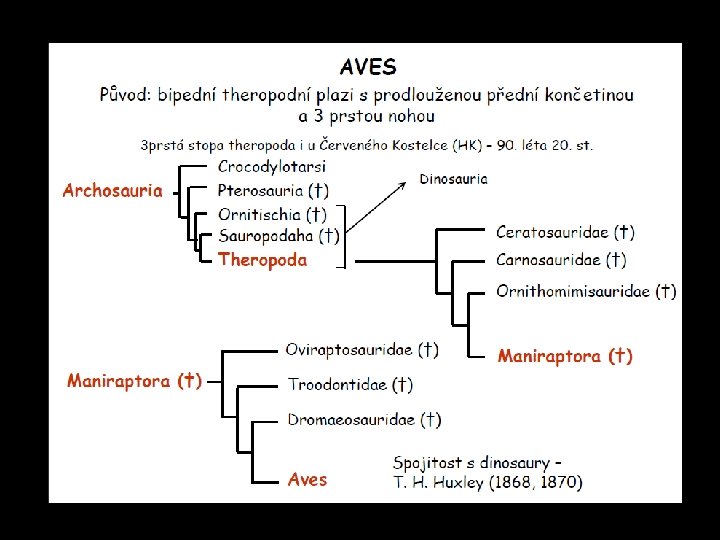 AVES

Původ: bipední theropodní plazi s prodlouženou přední končetinou a 3 prstou nohou

3prstá stopa theropoda i u Červeného Kostelce (HK) - 90. léta 20. st.

Archosauria

Crocodylotarsi

Pterosauria (†)

Ornitischia (†)

Sauropodaha (†)

Theropoda

Dinosauria

Ceratosauridae (†)

Carnosauridae (†)

Ornithomimisauridae (†)

Maniraptora (†)

Maniraptora (†)

Oviraptosauridae (†)

Troodontidae (†)

Dromaeosauridae (†)

Aves

Spojitost s dinosaury - T. H. Huxley (1868, 1870)